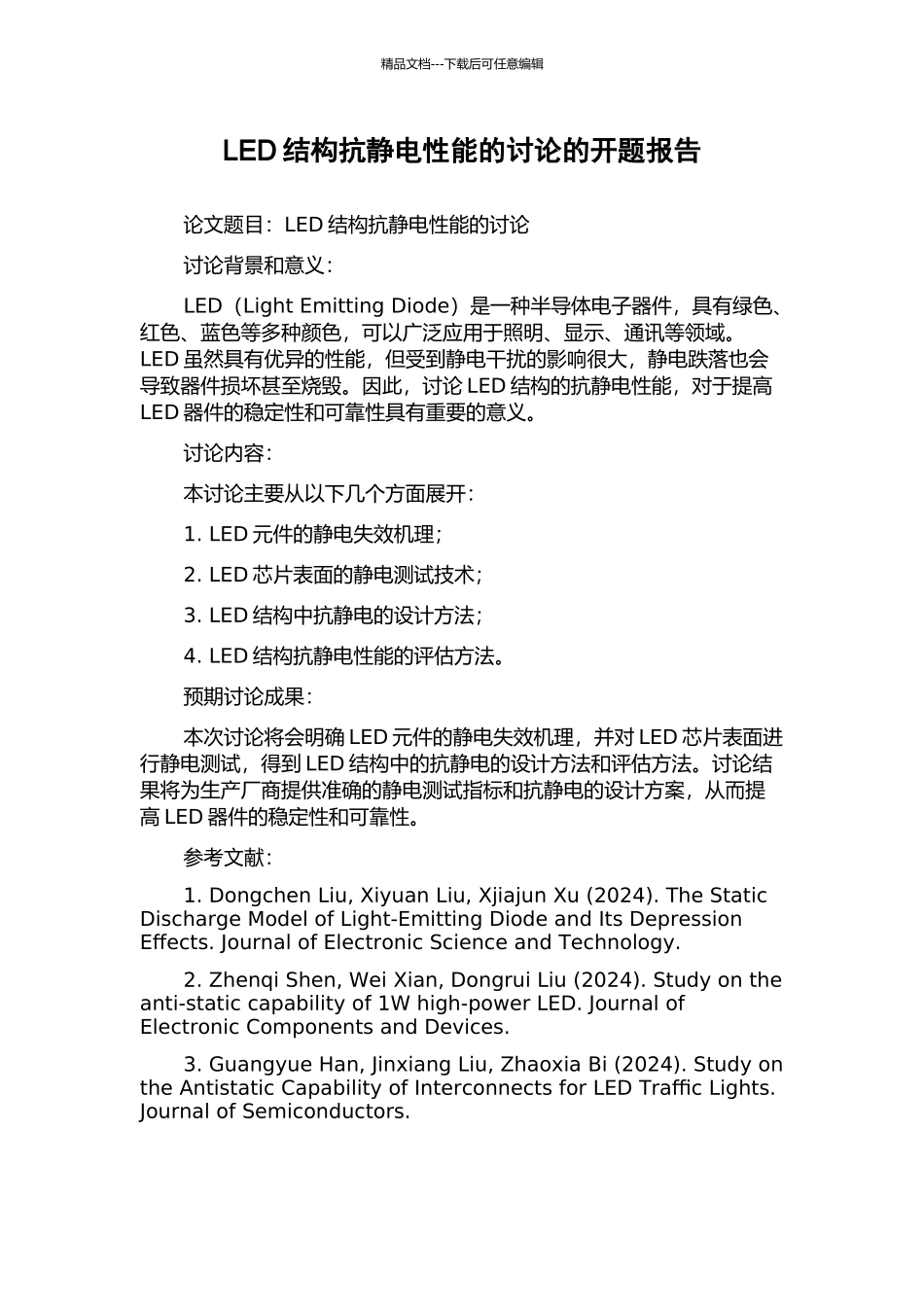 精品文档---下载后可任意编辑

LED 结构抗静电性能的讨论的开题报告

论文题目：LED 结构抗静电性能的讨论

讨论背景和意义：

LED（Light Emitting Diode）是一种半导体电子器件，具有绿色、红色、蓝色等多种颜色，可以广泛应用于照明、显示、通讯等领域。LED 虽然具有优异的性能，但受到静电干扰的影响很大，静电跌落也会导致器件损坏甚至烧毁。因此，讨论 LED 结构的抗静电性能，对于提高 LED 器件的稳定性和可靠性具有重要的意义。

讨论内容：

本讨论主要从以下几个方面展开：

1. LED 元件的静电失效机理；

2. LED 芯片表面的静电测试技术；

3. LED 结构中抗静电的设计方法；

4. LED 结构抗静电性能的评估方法。

预期讨论成果：

本次讨论将会明确 LED 元件的静电失效机理，并对 LED 芯片表面进行静电测试，得到 LED 结构中的抗静电的设计方法和评估方法。讨论结果将为生产厂商提供准确的静电测试指标和抗静电的设计方案，从而提高 LED 器件的稳定性和可靠性。

参考文献：

1. Dongchen Liu, Xiyuan Liu, Xjiajun Xu (2024). The Static Discharge Model of Light-Emitting Diode and Its Depression Effects. Journal of Electronic Science and Technology.

2. Zhenqi Shen, Wei Xian, Dongrui Liu (2024). Study on the anti-static capability of 1W high-power LED. Journal of Electronic Components and Devices.

3. Guangyue Han, Jinxiang Liu, Zhaoxia Bi (2024). Study on the Antistatic Capability of Interconnects for LED Traffic Lights. Journal of Semiconductors.